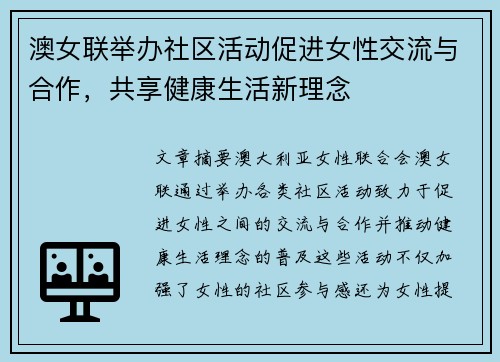 澳女联举办社区活动促进女性交流与合作，共享健康生活新理念

文章摘要澳大利亚女性联合会澳女联通过举办各类社区活动致力于促进女性之间的交流与合作并推动健康生活理念的普及这些活动不仅加强了女性的社区参与感还为女性提